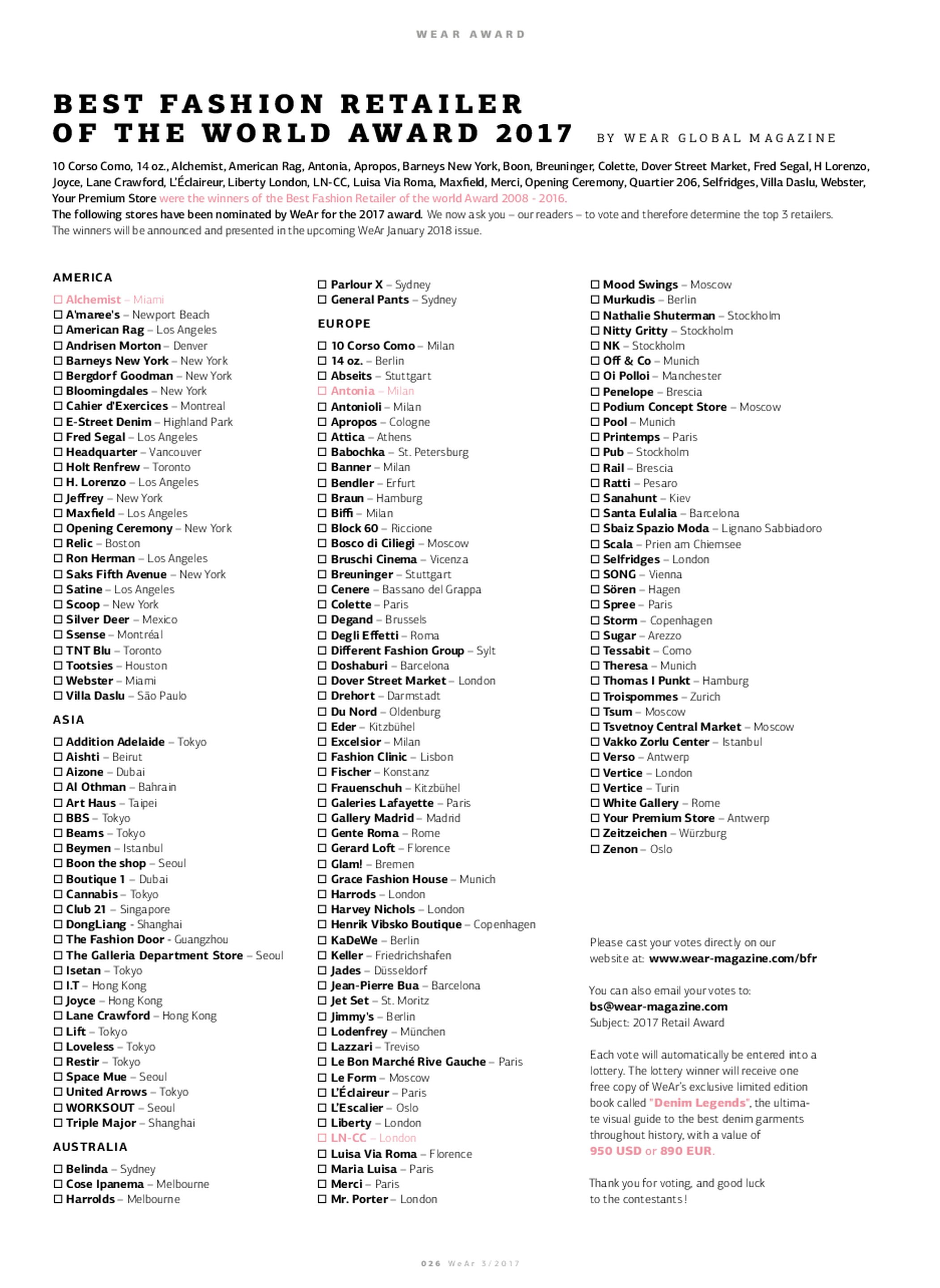 WEAR AWARD

BEST FASHION RETAILER OF THE WORLD AWARD 2017 BY WEAR GLOBAL MAGAZINE

10 Corso Como, 14 oz., Alchemist, American Rag, Antonia, Apropos, Barneys New York, Boon, Breuninger, Colette, Dover Street Market, Fred Segal, H Lorenzo, Joyce, Lane Crawford, L'Éclaireur, Liberty London, LN-CC, Luisa Via Roma, Maxfield, Merci, Opening Ceremony, Quartier 206, Selfridges, Villa Daslu, Webster, Your Premium Store were the winners of the Best Fashion Retailer of the world Award 2008 - 2016.
The following stores have been nominated by WeAr for the 2017 award. We now ask you – our readers – to vote and therefore determine the top 3 retailers. The winners will be announced and presented in the upcoming WeAr January 2018 issue.

AMERICA

☐ Alchemist – Miami
☐ A'maree's – Newport Beach
☐ American Rag – Los Angeles
☐ Andrisen Morton – Denver
☐ Barneys New York – New York
☐ Bergdorf Goodman – New York
☐ Bloomingdales – New York
☐ Cahier d'Exercices – Montreal
☐ E-Street Denim – Highland Park
☐ Fred Segal – Los Angeles
☐ Headquarter – Vancouver
☐ Holt Renfrew – Toronto
☐ H. Lorenzo – Los Angeles
☐ Jeffrey – New York
☐ Maxfield – Los Angeles
☐ Opening Ceremony – New York
☐ Relic – Boston
☐ Ron Herman – Los Angeles
☐ Saks Fifth Avenue – New York
☐ Satine – Los Angeles
☐ Scoop – New York
☐ Silver Deer – Mexico
☐ Ssense – Montréal
☐ TNT Blu – Toronto
☐ Tootsies – Houston
☐ Webster – Miami
☐ Villa Daslu – São Paulo

ASIA

☐ Addition Adelaide – Tokyo
☐ Aishti – Beirut
☐ Aizone – Dubai
☐ Al Othman – Bahrain
☐ Art Haus – Taipei
☐ BBS – Tokyo
☐ Beams – Tokyo
☐ Beymen – Istanbul
☐ Boon the shop – Seoul
☐ Boutique 1 – Dubai
☐ Cannabis – Tokyo
☐ Club 21 – Singapore
☐ DongLiang - Shanghai
☐ The Fashion Door - Guangzhou
☐ The Galleria Department Store – Seoul
☐ Isetan – Tokyo
☐ I.T – Hong Kong
☐ Joyce – Hong Kong
☐ Lane Crawford – Hong Kong
☐ Lift – Tokyo
☐ Loveless – Tokyo
☐ Restir – Tokyo
☐ Space Mue – Seoul
☐ United Arrows – Tokyo
☐ WORKSOUT – Seoul
☐ Triple Major – Shanghai

AUSTRALIA

☐ Belinda – Sydney
☐ Cose Ipanema – Melbourne
☐ Harrolds – Melbourne
☐ Parlour X – Sydney
☐ General Pants – Sydney

EUROPE

☐ 10 Corso Como – Milan
☐ 14 oz. – Berlin
☐ Abseits – Stuttgart
☐ Antonia – Milan
☐ Antonioli – Milan
☐ Apropos – Cologne
☐ Attica – Athens
☐ Babochka – St. Petersburg
☐ Banner – Milan
☐ Bendler – Erfurt
☐ Braun – Hamburg
☐ Biffi – Milan
☐ Block 60 – Riccione
☐ Bosco di Ciliegi – Moscow
☐ Bruschi Cinema – Vicenza
☐ Breuninger – Stuttgart
☐ Cenere – Bassano del Grappa
☐ Colette – Paris
☐ Degand – Brussels
☐ Degli Effetti – Roma
☐ Different Fashion Group – Sylt
☐ Doshaburi – Barcelona
☐ Dover Street Market – London
☐ Drehort – Darmstadt
☐ Du Nord – Oldenburg
☐ Eder – Kitzbühel
☐ Excelsior – Milan
☐ Fashion Clinic – Lisbon
☐ Fischer – Konstanz
☐ Frauenschuh – Kitzbühel
☐ Galeries Lafayette – Paris
☐ Gallery Madrid – Madrid
☐ Gente Roma – Rome
☐ Gerard Loft – Florence
☐ Glam! – Bremen
☐ Grace Fashion House – Munich
☐ Harrods – London
☐ Harvey Nichols – London
☐ Henrik Vibsko Boutique – Copenhagen
☐ KaDeWe – Berlin
☐ Keller – Friedrichshafen
☐ Jades – Düsseldorf
☐ Jean-Pierre Bua – Barcelona
☐ Jet Set – St. Moritz
☐ Jimmy's – Berlin
☐ Lodenfrey – München
☐ Lazzari – Treviso
☐ Le Bon Marché Rive Gauche – Paris
☐ Le Form – Moscow
☐ L'Éclaireur – Paris
☐ L'Escalier – Oslo
☐ Liberty – London
☐ LN-CC – London
☐ Luisa Via Roma – Florence
☐ Maria Luisa – Paris
☐ Merci – Paris
☐ Mr. Porter – London
☐ Mood Swings – Moscow
☐ Murkudis – Berlin
☐ Nathalie Shuterman – Stockholm
☐ Nitty Gritty – Stockholm
☐ NK – Stockholm
☐ Off & Co – Munich
☐ Oi Polloi – Manchester
☐ Penelope – Brescia
☐ Podium Concept Store – Moscow
☐ Pool – Munich
☐ Printemps – Paris
☐ Pub – Stockholm
☐ Rail – Brescia
☐ Ratti – Pesaro
☐ Sanahunt – Kiev
☐ Santa Eulalia – Barcelona
☐ Sbaiz Spazio Moda – Lignano Sabbiadoro
☐ Scala – Prien am Chiemsee
☐ Selfridges – London
☐ SONG – Vienna
☐ Sören – Hagen
☐ Spree – Paris
☐ Storm – Copenhagen
☐ Sugar – Arezzo
☐ Tessabit – Como
☐ Theresa – Munich
☐ Thomas I Punkt – Hamburg
☐ Troispommes – Zurich
☐ Tsum – Moscow
☐ Tsvetnoy Central Market – Moscow
☐ Vakko Zorlu Center – Istanbul
☐ Verso – Antwerp
☐ Vertice – London
☐ Vertice – Turin
☐ White Gallery – Rome
☐ Your Premium Store – Antwerp
☐ Zeitzeichen – Würzburg
☐ Zenon – Oslo

Please cast your votes directly on our website at: www.wear-magazine.com/bfr

You can also email your votes to: bs@wear-magazine.com
Subject: 2017 Retail Award

Each vote will automatically be entered into a lottery. The lottery winner will receive one free copy of WeAr's exclusive limited edition book called "Denim Legends", the ultimate visual guide to the best denim garments throughout history, with a value of 950 USD or 890 EUR.

Thank you for voting, and good luck to the contestants!

026 WeAr 3/2017